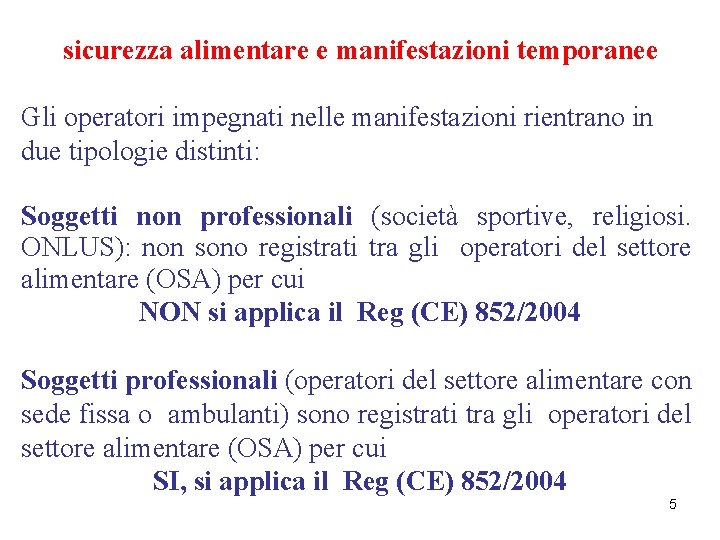 sicurezza alimentare e manifestazioni temporanee

Gli operatori impegnati nelle manifestazioni rientrano in due tipologie distinti:

Soggetti non professionali (società sportive, religiosi. ONLUS): non sono registrati tra gli operatori del settore alimentare (OSA) per cui

NON si applica il Reg (CE) 852/2004

Soggetti professionali (operatori del settore alimentare con sede fissa o ambulanti) sono registrati tra gli operatori del settore alimentare (OSA) per cui

SI, si applica il Reg (CE) 852/2004

5